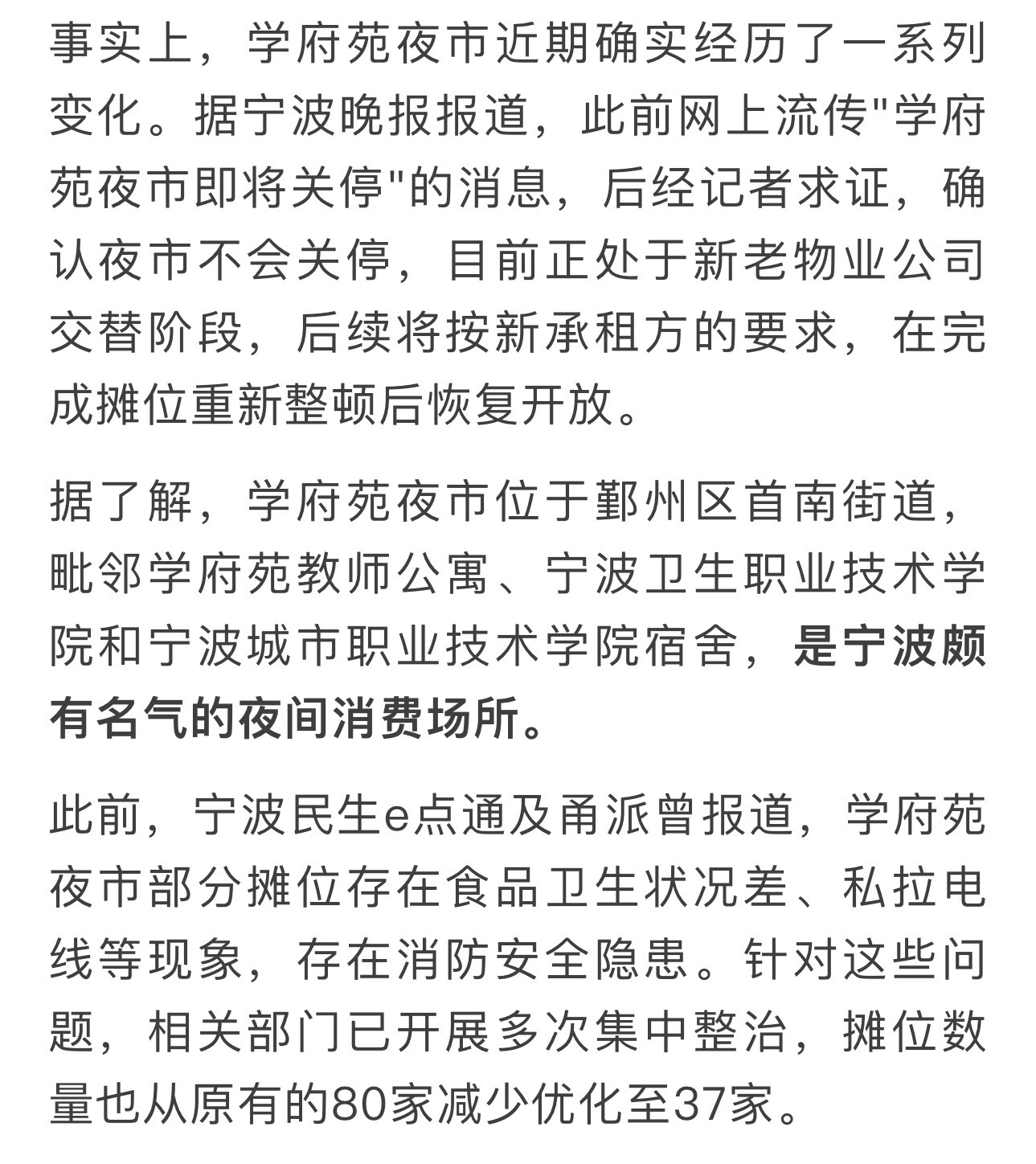 事实上，学府苑夜市近期确实经历了一系列变化。据宁波晚报报道，此前网上流传"学府苑夜市即将关停"的消息，后经记者求证，确认夜市不会关停，目前正处于新老物业公司交替阶段，后续将按新承租方的要求，在完成摊位重新整顿后恢复开放。

据了解，学府苑夜市位于鄞州区首南街道，毗邻学府苑教师公寓、宁波卫生职业技术学院和宁波城市职业技术学院宿舍，是宁波颇有名气的夜间消费场所。

此前，宁波民生e点通及甬派曾报道，学府苑夜市部分摊位存在食品卫生状况差、私拉电线等现象，存在消防安全隐患。针对这些问题，相关部门已开展多次集中整治，摊位数量也从原有的80家减少优化至37家。